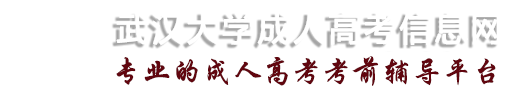 武汉大学成人高考信息网
专业的成人高考考前辅导平台